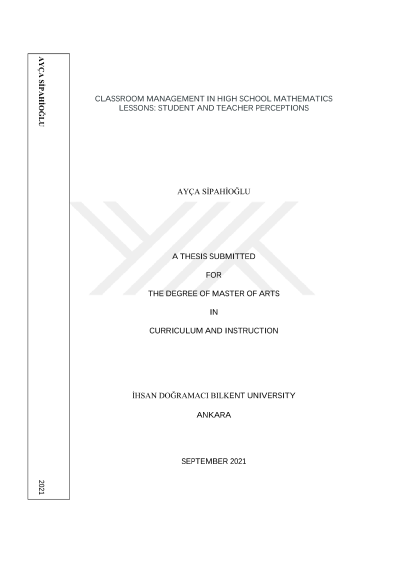 AYÇA SİPAHİOĞLU

2021

CLASSROOM MANAGEMENT IN HIGH SCHOOL MATHEMATICS LESSONS: STUDENT AND TEACHER PERCEPTIONS

AYÇA SİPAHİOĞLU

A THESIS SUBMITTED

FOR

THE DEGREE OF MASTER OF ARTS

IN

CURRICULUM AND INSTRUCTION

İHSAN DOĞRAMACI BILKENT UNIVERSITY

ANKARA

SEPTEMBER 2021